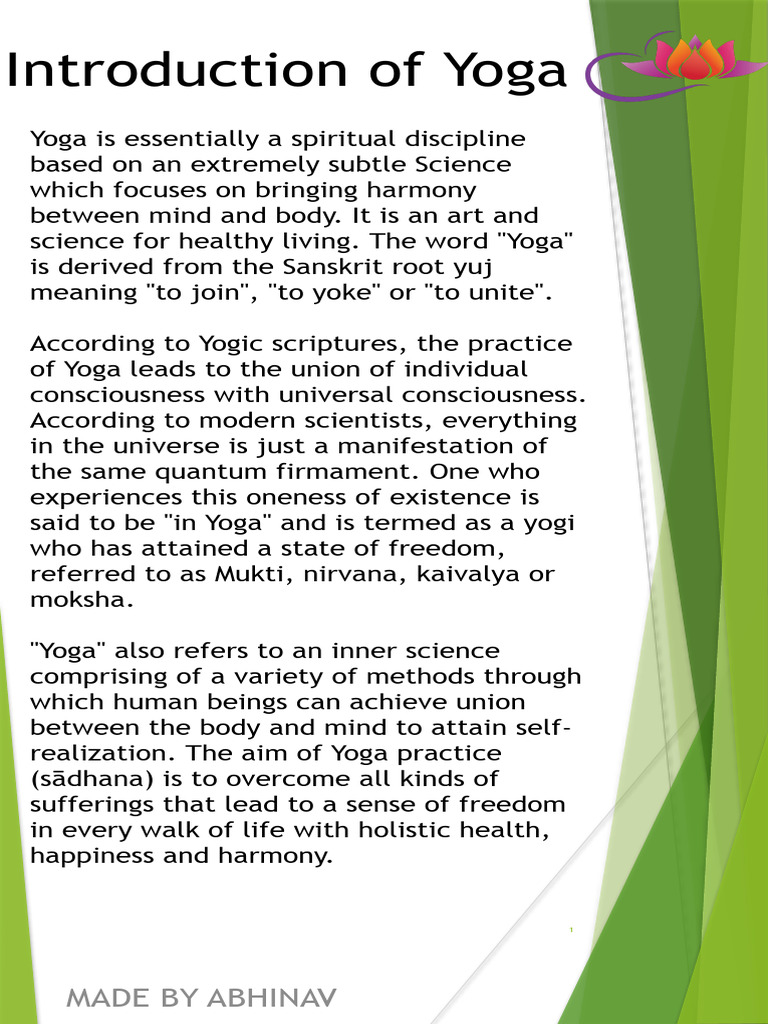 Introduction of Yoga

Yoga is essentially a spiritual discipline based on an extremely subtle Science which focuses on bringing harmony between mind and body. It is an art and science for healthy living. The word "Yoga" is derived from the Sanskrit root yuj meaning "to join", "to yoke" or "to unite".

According to Yogic scriptures, the practice of Yoga leads to the union of individual consciousness with universal consciousness. According to modern scientists, everything in the universe is just a manifestation of the same quantum firmament. One who experiences this oneness of existence is said to be "in Yoga" and is termed as a yogi who has attained a state of freedom, referred to as Mukti, nirvana, kaivalya or moksha.

"Yoga" also refers to an inner science comprising of a variety of methods through which human beings can achieve union between the body and mind to attain self-realization. The aim of Yoga practice (sādhana) is to overcome all kinds of sufferings that lead to a sense of freedom in every walk of life with holistic health, happiness and harmony.

1

MADE BY ABHINAV